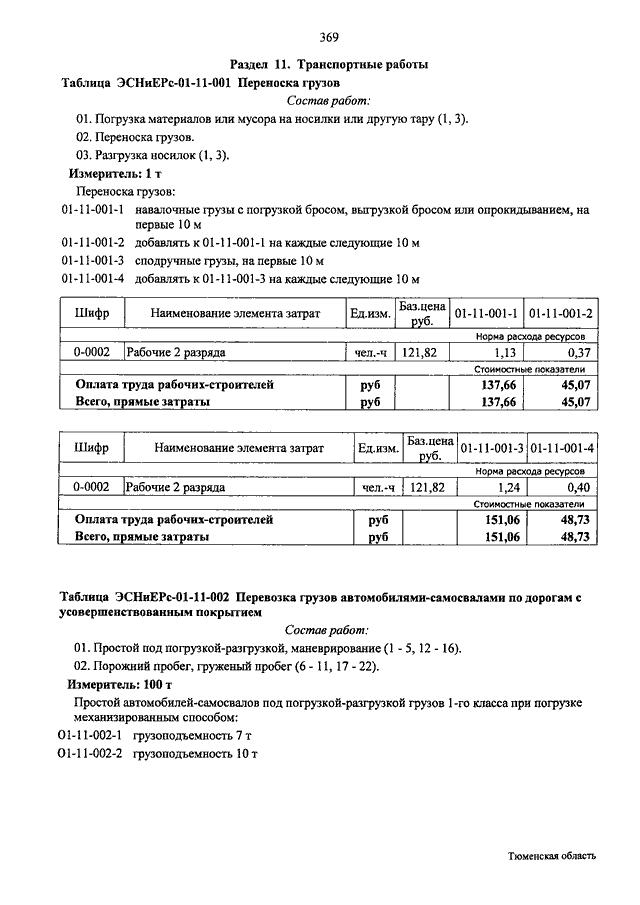 369

Раздел 11. Транспортные работы

Таблица ЭСНиЕРс-01-11-001 Переноска грузов

Состав работ:

01. Погрузка материалов или мусора на носилки или другую тару (1, 3).

02. Переноска грузов.

03. Разгрузка носилок (1, 3).

Измеритель: 1 т

Переноска грузов:

01-11-001-1 навалочные грузы с погрузкой бросом, выгрузкой бросом или опрокидыванием, на первые 10 м

01-11-001-2 добавлять к 01-11-001-1 на каждые следующие 10 м

01-11-001-3 сподручные грузы, на первые 10 м

01-11-001-4 добавлять к 01-11-001-3 на каждые следующие 10 м

| Шифр | Наименование элемента затрат | Ед.изм. | Баз.цена руб. | 01-11-001-1 | 01-11-001-2 |
|---|---|---|---|---|---|
| | | | | Норма расхода ресурсов | |
| 0-0002 | Рабочие 2 разряда | чел.-ч | 121,82 | 1,13 | 0,37 |
| | | | | Стоимостные показатели | |
| Оплата труда рабочих-строителей | | руб | | 137,66 | 45,07 |
| Всего, прямые затраты | | руб | | 137,66 | 45,07 |

| Шифр | Наименование элемента затрат | Ед.изм. | Баз.цена руб. | 01-11-001-3 | 01-11-001-4 |
|---|---|---|---|---|---|
| | | | | Норма расхода ресурсов | |
| 0-0002 | Рабочие 2 разряда | чел.-ч | 121,82 | 1,24 | 0,40 |
| | | | | Стоимостные показатели | |
| Оплата труда рабочих-строителей | | руб | | 151,06 | 48,73 |
| Всего, прямые затраты | | руб | | 151,06 | 48,73 |

Таблица ЭСНиЕРс-01-11-002 Перевозка грузов автомобилями-самосвалами по дорогам с усовершенствованным покрытием

Состав работ:

01. Простой под погрузкой-разгрузкой, маневрирование (1 - 5, 12 - 16).

02. Порожний пробег, груженый пробег (6 - 11, 17 - 22).

Измеритель: 100 т

Простой автомобилей-самосвалов под погрузкой-разгрузкой грузов 1-го класса при погрузке механизированным способом:

01-11-002-1 грузоподъемность 7 т

01-11-002-2 грузоподъемность 10 т

Тюменская область